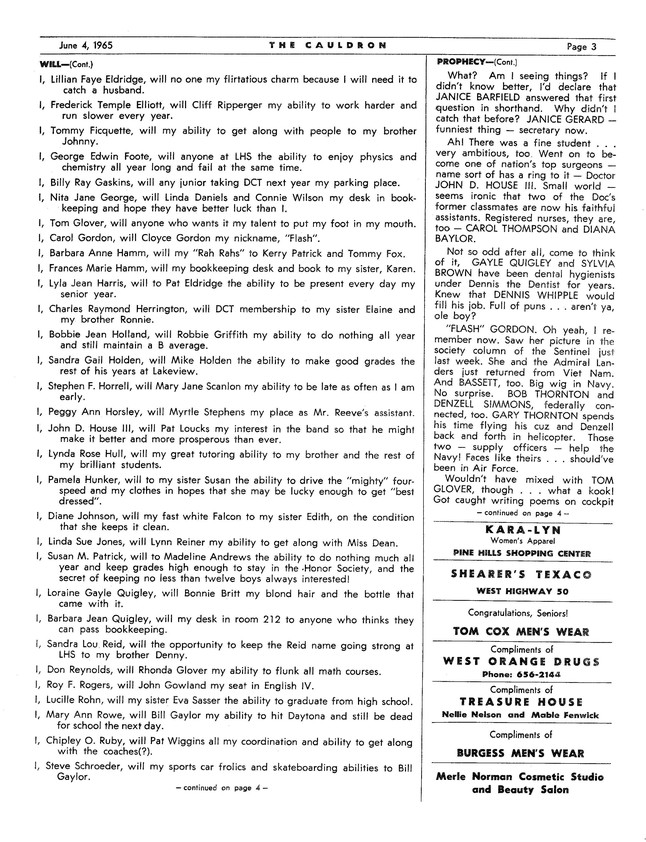 June 4, 1965 THE CAULDRON Page 3

WILL—(Cont.)

I, Lillian Faye Eldridge, will no one my flirtatious charm because I will need it to catch a husband.

I, Frederick Temple Elliott, will Cliff Ripperger my ability to work harder and run slower every year.

I, Tommy Ficquette, will my ability to get along with people to my brother Johnny.

I, George Edwin Foote, will anyone at LHS the ability to enjoy physics and chemistry all year long and fail at the same time.

I, Billy Ray Gaskins, will any junior taking DCT next year my parking place.

I, Nita Jane George, will Linda Daniels and Connie Wilson my desk in bookkeeping and hope they have better luck than I.

I, Tom Glover, will anyone who wants it my talent to put my foot in my mouth.

I, Carol Gordon, will Cloyce Gordon my nickname, "Flash".

I, Barbara Anne Hamm, will my "Rah Rahs" to Kerry Patrick and Tommy Fox.

I, Frances Marie Hamm, will my bookkeeping desk and book to my sister, Karen.

I, Lyla Jean Harris, will to Pat Eldridge the ability to be present every day my senior year.

I, Charles Raymond Herrington, will DCT membership to my sister Elaine and my brother Ronnie.

I, Bobbie Jean Holland, will Robbie Griffith my ability to do nothing all year and still maintain a B average.

I, Sandra Gail Holden, will Mike Holden the ability to make good grades the rest of his years at Lakeview.

I, Stephen F. Horrell, will Mary Jane Scanlon my ability to be late as often as I am early.

I, Peggy Ann Horsley, will Myrtle Stephens my place as Mr. Reeve's assistant.

I, John D. House III, will Pat Loucks my interest in the band so that he might make it better and more prosperous than ever.

I, Lynda Rose Hull, will my great tutoring ability to my brother and the rest of my brilliant students.

I, Pamela Hunker, will to my sister Susan the ability to drive the "mighty" four-speed and my clothes in hopes that she may be lucky enough to get "best dressed".

I, Diane Johnson, will my fast white Falcon to my sister Edith, on the condition that she keeps it clean.

I, Linda Sue Jones, will Lynn Reiner my ability to get along with Miss Dean.

I, Susan M. Patrick, will to Madeline Andrews the ability to do nothing much all year and keep grades high enough to stay in the Honor Society, and the secret of keeping no less than twelve boys always interested!

I, Loraine Gayle Quigley, will Bonnie Britt my blond hair and the bottle that came with it.

I, Barbara Jean Quigley, will my desk in room 212 to anyone who thinks they can pass bookkeeping.

I, Sandra Lou Reid, will the opportunity to keep the Reid name going strong at LHS to my brother Denny.

I, Don Reynolds, will Rhonda Glover my ability to flunk all math courses.

I, Roy F. Rogers, will John Gowland my seat in English IV.

I, Lucille Rohn, will my sister Eva Sasser the ability to graduate from high school.

I, Mary Ann Rowe, will Bill Gaylor my ability to hit Daytona and still be dead for school the next day.

I, Chipley O. Ruby, will Pat Wiggins all my coordination and ability to get along with the coaches(?).

I, Steve Schroeder, will my sports car frolics and skateboarding abilities to Bill Gaylor.

— continued on page 4 —

PROPHECY—(Cont.)

What? Am I seeing things? If I didn't know better, I'd declare that JANICE BARFIELD answered that first question in shorthand. Why didn't I catch that before? JANICE GERARD — funniest thing — secretary now.

Ah! There was a fine student . . . very ambitious, too. Went on to become one of nation's top surgeons — name sort of has a ring to it — Doctor JOHN D. HOUSE III. Small world — seems ironic that two of the Doc's former classmates are now his faithful assistants. Registered nurses, they are, too — CAROL THOMPSON and DIANA BAYLOR.

Not so odd after all, come to think of it, GAYLE QUIGLEY and SYLVIA BROWN have been dental hygienists under Dennis the Dentist for years. Knew that DENNIS WHIPPLE would fill his job. Full of puns . . . aren't ya, ole boy?

"FLASH" GORDON. Oh yeah, I remember now. Saw her picture in the society column of the Sentinel just last week. She and the Admiral Landers just returned from Viet Nam. And BASSETT, too. Big wig in Navy. No surprise. BOB THORNTON and DENZELL SIMMONS, federally connected, too. GARY THORNTON spends his time flying his cuz and Denzell back and forth in helicopter. Those two — supply officers — help the Navy! Faces like theirs . . . should've been in Air Force.

Wouldn't have mixed with TOM GLOVER, though . . . what a kook! Got caught writing poems on cockpit

— continued on page 4 —

KARA-LYN
Women's Apparel
PINE HILLS SHOPPING CENTER

SHEARER'S TEXACO
WEST HIGHWAY 50

Congratulations, Seniors!
TOM COX MEN'S WEAR

Compliments of
WEST ORANGE DRUGS
Phone: 656-2144

Compliments of
TREASURE HOUSE
Nellie Nelson and Mable Fenwick

Compliments of
BURGESS MEN'S WEAR

Merle Norman Cosmetic Studio and Beauty Salon